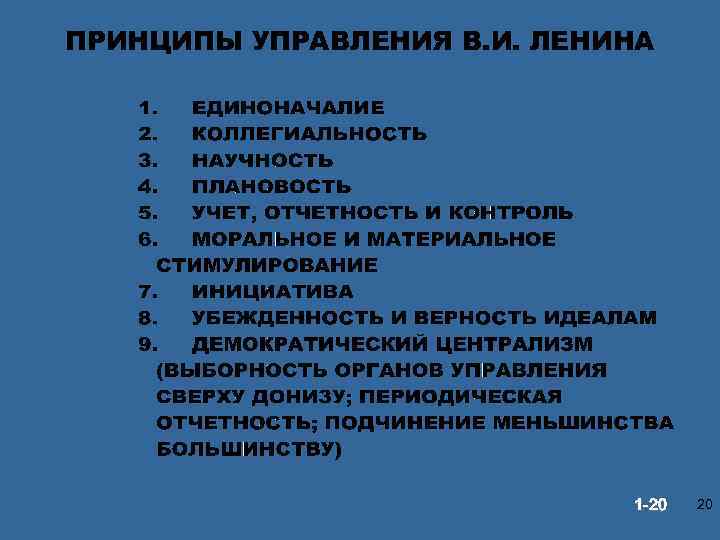 ПРИНЦИПЫ УПРАВЛЕНИЯ В.И. ЛЕНИНА

1. ЕДИНОНАЧАЛИЕ
2. КОЛЛЕГИАЛЬНОСТЬ
3. НАУЧНОСТЬ
4. ПЛАНОВОСТЬ
5. УЧЕТ, ОТЧЕТНОСТЬ И КОНТРОЛЬ
6. МОРАЛЬНОЕ И МАТЕРИАЛЬНОЕ СТИМУЛИРОВАНИЕ
7. ИНИЦИАТИВА
8. УБЕЖДЕННОСТЬ И ВЕРНОСТЬ ИДЕАЛАМ
9. ДЕМОКРАТИЧЕСКИЙ ЦЕНТРАЛИЗМ (ВЫБОРНОСТЬ ОРГАНОВ УПРАВЛЕНИЯ СВЕРХУ ДОНИЗУ; ПЕРИОДИЧЕСКАЯ ОТЧЕТНОСТЬ; ПОДЧИНЕНИЕ МЕНЬШИНСТВА БОЛЬШИНСТВУ)

1-20

20